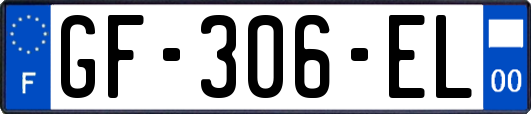 F
GF-306-EL
00